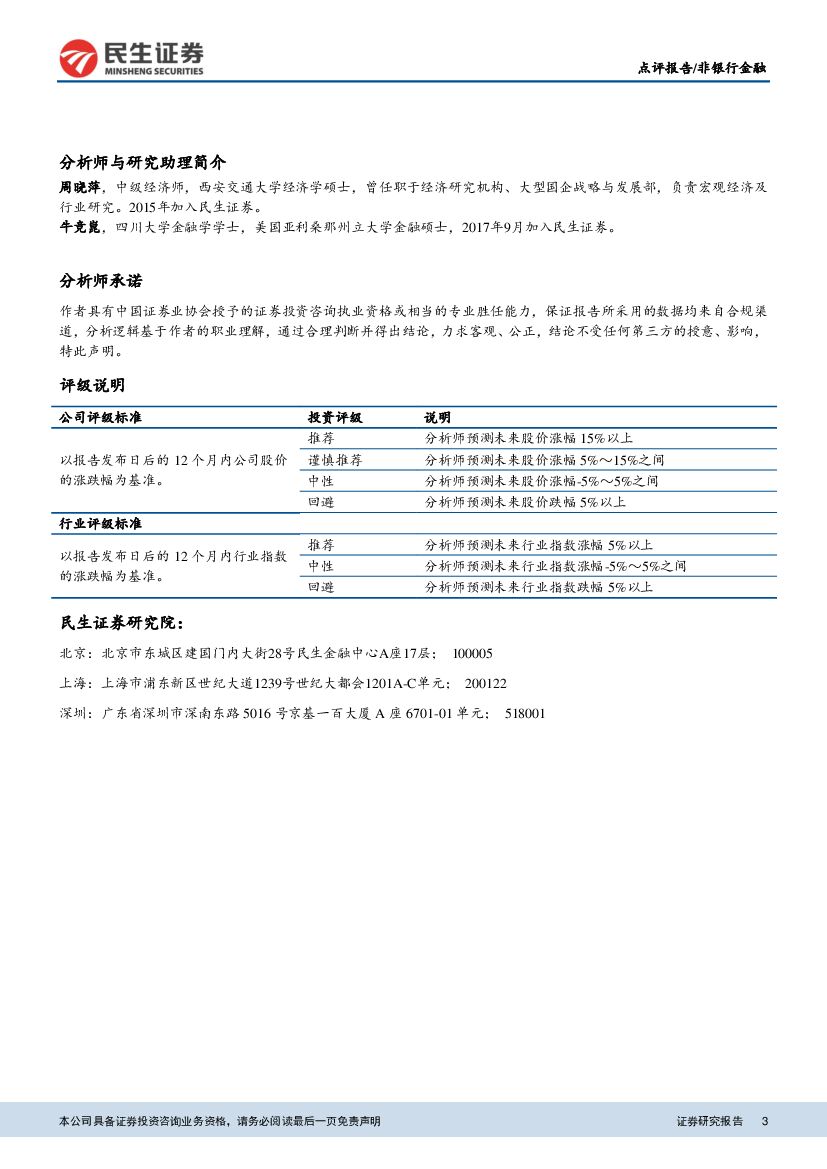 民生证券
MINSHENG SECURITIES

点评报告/非银行金融

分析师与研究助理简介

周晓萍，中级经济师，西安交通大学经济学硕士，曾任职于经济研究机构、大型国企战略与发展部，负责宏观经济及行业研究。2015年加入民生证券。
牛竞崑，四川大学金融学学士，美国亚利桑那州立大学金融硕士，2017年9月加入民生证券。

分析师承诺

作者具有中国证券业协会授予的证券投资咨询执业资格或相当的专业胜任能力，保证报告所采用的数据均来自合规渠道，分析逻辑基于作者的职业理解，通过合理判断并得出结论，力求客观、公正，结论不受任何第三方的授意、影响，特此声明。

评级说明

| 公司评级标准 | 投资评级 | 说明 |
|---|---|---|
| 以报告发布日后的 12 个月内公司股价的涨跌幅为基准。 | 推荐 | 分析师预测未来股价涨幅 15%以上 |
| | 谨慎推荐 | 分析师预测未来股价涨幅 5%～15%之间 |
| | 中性 | 分析师预测未来股价涨幅-5%～5%之间 |
| | 回避 | 分析师预测未来股价跌幅 5%以上 |
| 行业评级标准 | | |
| 以报告发布日后的 12 个月内行业指数的涨跌幅为基准。 | 推荐 | 分析师预测未来行业指数涨幅 5%以上 |
| | 中性 | 分析师预测未来行业指数涨幅-5%～5%之间 |
| | 回避 | 分析师预测未来行业指数跌幅 5%以上 |

民生证券研究院：

北京：北京市东城区建国门内大街28号民生金融中心A座17层；  100005

上海：上海市浦东新区世纪大道1239号世纪大都会1201A-C单元；  200122

深圳：广东省深圳市深南东路 5016 号京基一百大厦 A 座 6701-01 单元；  518001

本公司具备证券投资咨询业务资格，请务必阅读最后一页免责声明

证券研究报告  3